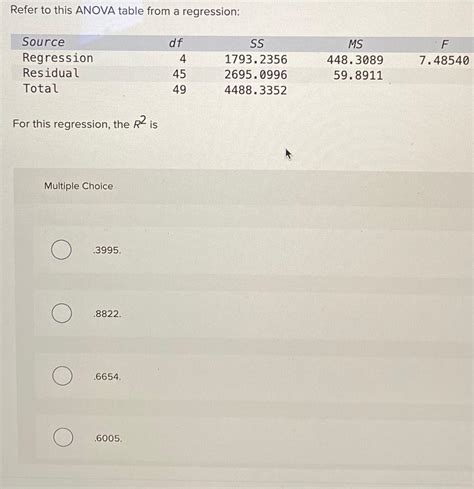 Refer to this ANOVA table from a regression:

| Source | df | SS | MS | F |
|---|---|---|---|---|
| Regression | 4 | 1793.2356 | 448.3089 | 7.48540 |
| Residual | 45 | 2695.0996 | 59.8911 | |
| Total | 49 | 4488.3352 | | |

For this regression, the $R^2$ is

Multiple Choice

.3995.

.8822.

.6654.

.6005.